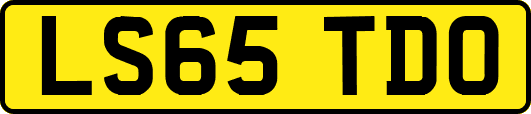 LS65 TDO